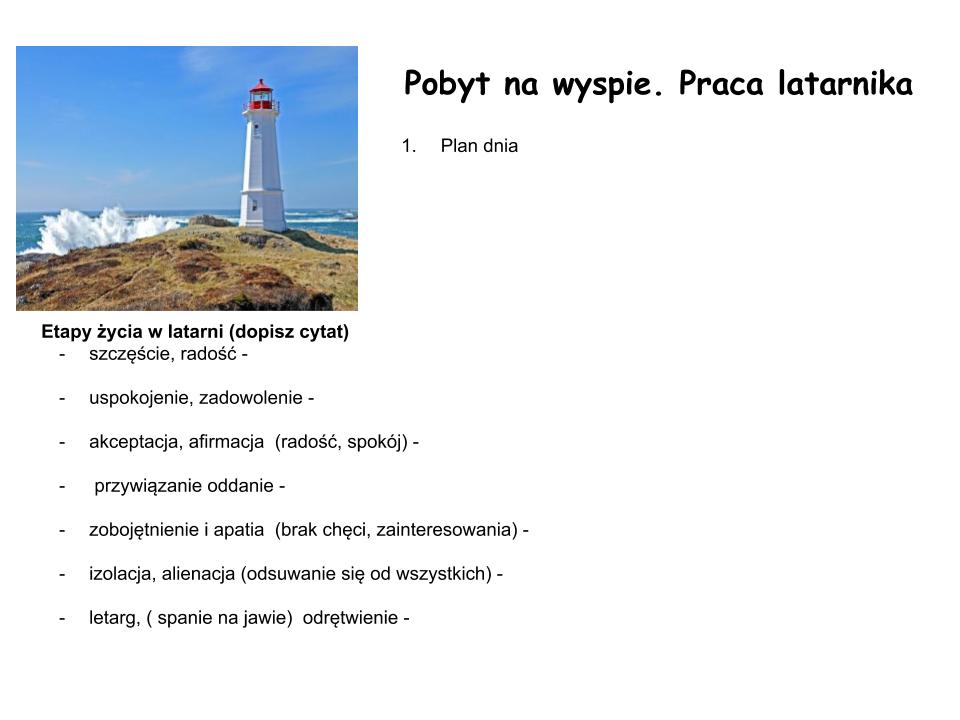 Pobyt na wyspie. Praca latarnika

1. Plan dnia

Etapy życia w latarni (dopisz cytat)

- szczęście, radość -
- uspokojenie, zadowolenie -
- akceptacja, afirmacja (radość, spokój) -
- przywiązanie oddanie -
- zobojętnienie i apatia (brak chęci, zainteresowania) -
- izolacja, alienacja (odsuwanie się od wszystkich) -
- letarg, ( spanie na jawie) odrętwienie -